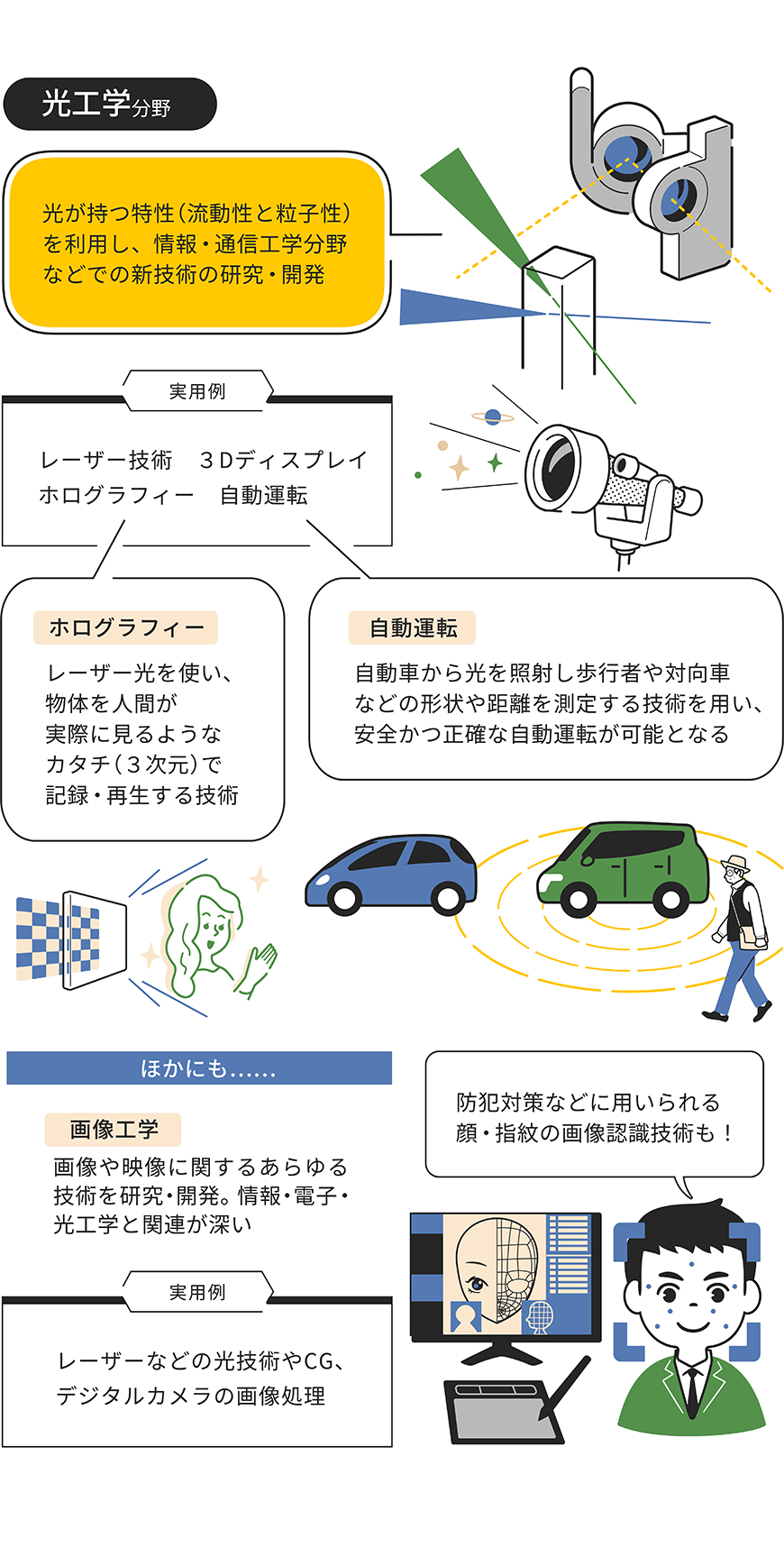 光工学分野

光が持つ特性（流動性と粒子性）を利用し、情報・通信工学分野などでの新技術の研究・開発

実用例

レーザー技術　３Dディスプレイ
ホログラフィー　自動運転

ホログラフィー

レーザー光を使い、物体を人間が実際に見るようなカタチ（３次元）で記録・再生する技術

自動運転

自動車から光を照射し歩行者や対向車などの形状や距離を測定する技術を用い、安全かつ正確な自動運転が可能となる

ほかにも……

画像工学

画像や映像に関するあらゆる技術を研究・開発。情報・電子・光工学と関連が深い

実用例

レーザーなどの光技術やCG、デジタルカメラの画像処理

防犯対策などに用いられる顔・指紋の画像認識技術も！